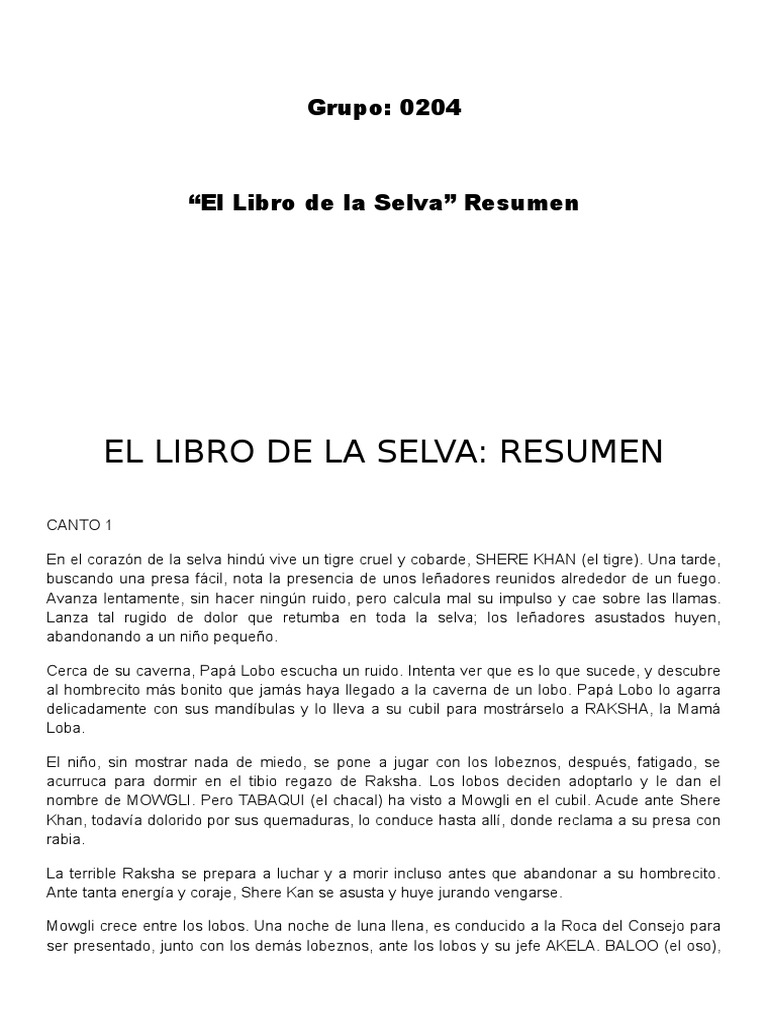 Grupo: 0204

“El Libro de la Selva” Resumen

EL LIBRO DE LA SELVA: RESUMEN

CANTO 1

En el corazón de la selva hindú vive un tigre cruel y cobarde, SHERE KHAN (el tigre). Una tarde, buscando una presa fácil, nota la presencia de unos leñadores reunidos alrededor de un fuego. Avanza lentamente, sin hacer ningún ruido, pero calcula mal su impulso y cae sobre las llamas. Lanza tal rugido de dolor que retumba en toda la selva; los leñadores asustados huyen, abandonando a un niño pequeño.

Cerca de su caverna, Papá Lobo escucha un ruido. Intenta ver que es lo que sucede, y descubre al hombrecito más bonito que jamás haya llegado a la caverna de un lobo. Papá Lobo lo agarra delicadamente con sus mandíbulas y lo lleva a su cubil para mostrárselo a RAKSHA, la Mamá Loba.

El niño, sin mostrar nada de miedo, se pone a jugar con los lobeznos, después, fatigado, se acurruca para dormir en el tibio regazo de Raksha. Los lobos deciden adoptarlo y le dan el nombre de MOWGLI. Pero TABAQUI (el chacal) ha visto a Mowgli en el cubil. Acude ante Shere Khan, todavía dolorido por sus quemaduras, lo conduce hasta allí, donde reclama a su presa con rabia.

La terrible Raksha se prepara a luchar y a morir incluso antes que abandonar a su hombrecito. Ante tanta energía y coraje, Shere Kan se asusta y huye jurando vengarse.

Mowgli crece entre los lobos. Una noche de luna llena, es conducido a la Roca del Consejo para ser presentado, junto con los demás lobeznos, ante los lobos y su jefe AKELA. BALOO (el oso),